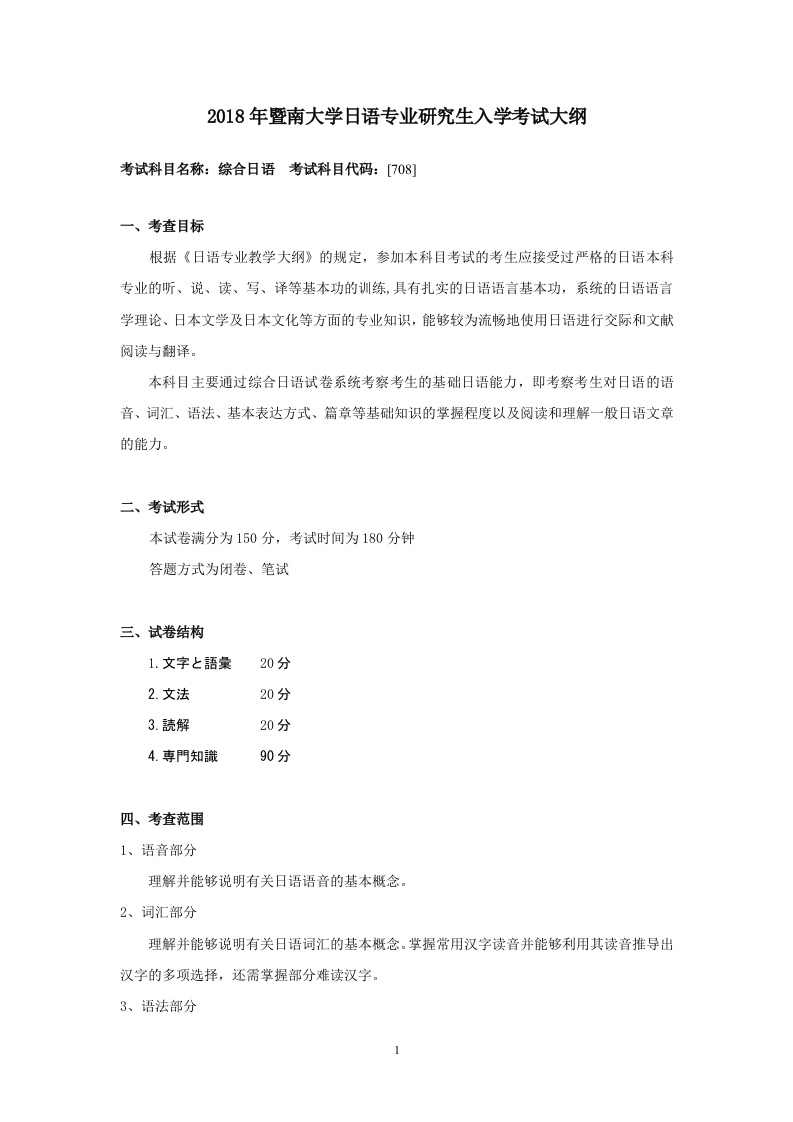 2018 年暨南大学日语专业研究生入学考试大纲

考试科目名称：综合日语　考试科目代码：[708]

一、考查目标

根据《日语专业教学大纲》的规定，参加本科目考试的考生应接受过严格的日语本科专业的听、说、读、写、译等基本功的训练,具有扎实的日语语言基本功，系统的日语语言学理论、日本文学及日本文化等方面的专业知识，能够较为流畅地使用日语进行交际和文献阅读与翻译。

本科目主要通过综合日语试卷系统考察考生的基础日语能力，即考察考生对日语的语音、词汇、语法、基本表达方式、篇章等基础知识的掌握程度以及阅读和理解一般日语文章的能力。

二、考试形式

本试卷满分为 150 分，考试时间为 180 分钟

答题方式为闭卷、笔试

三、试卷结构

1.文字と語彙　20 分

2.文法　20 分

3.読解　20 分

4.専門知識　90 分

四、考查范围

1、语音部分

理解并能够说明有关日语语音的基本概念。

2、词汇部分

理解并能够说明有关日语词汇的基本概念。掌握常用汉字读音并能够利用其读音推导出汉字的多项选择，还需掌握部分难读汉字。

3、语法部分

1